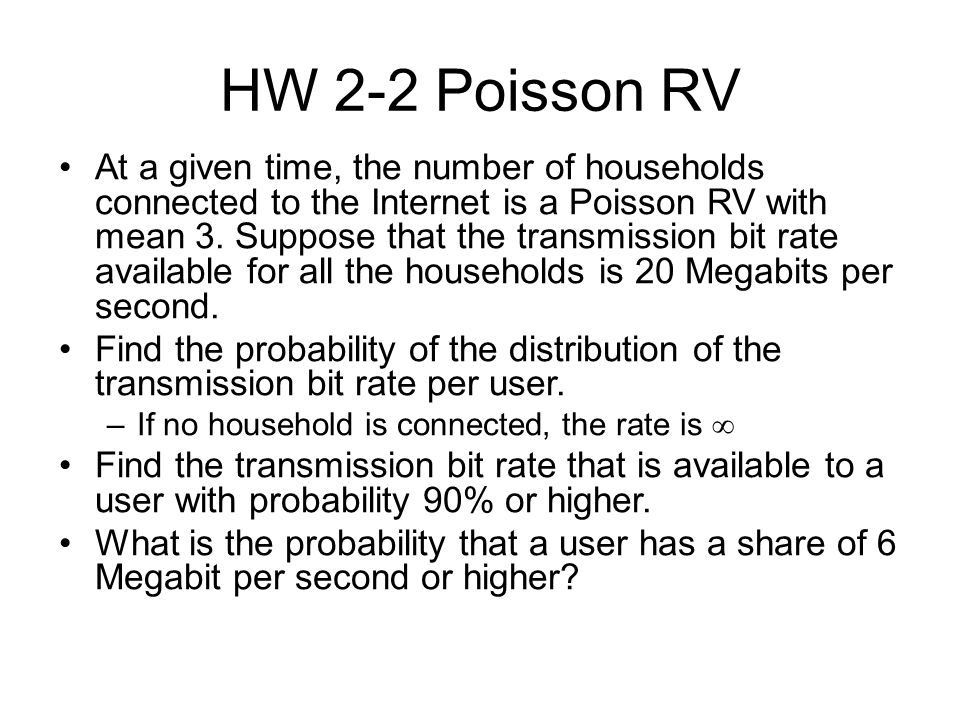 HW 2-2 Poisson RV

• At a given time, the number of households connected to the Internet is a Poisson RV with mean 3. Suppose that the transmission bit rate available for all the households is 20 Megabits per second.

• Find the probability of the distribution of the transmission bit rate per user.

– If no household is connected, the rate is $\infty$

• Find the transmission bit rate that is available to a user with probability 90% or higher.

• What is the probability that a user has a share of 6 Megabit per second or higher?